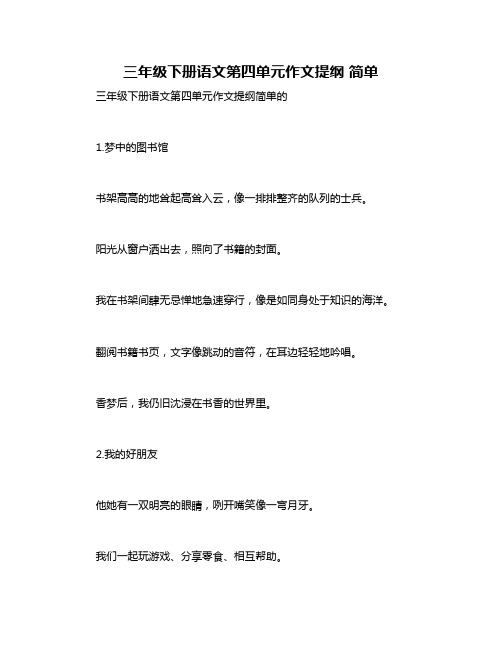 三年级下册语文第四单元作文提纲 简单

三年级下册语文第四单元作文提纲简单的

1.梦中的图书馆

书架高高的地耸起高耸入云，像一排排整齐的队列的士兵。

阳光从窗户洒出去，照向了书籍的封面。

我在书架间肆无忌惮地急速穿行，像是如同身处于知识的海洋。

翻阅书籍书页，文字像跳动的音符，在耳边轻轻地吟唱。

香梦后，我仍旧沈浸在书香的世界里。

2.我的好朋友

他她有一双明亮的眼睛，咧开嘴笑像一弯月牙。

我们一起玩游戏、分享零食、相互帮助。